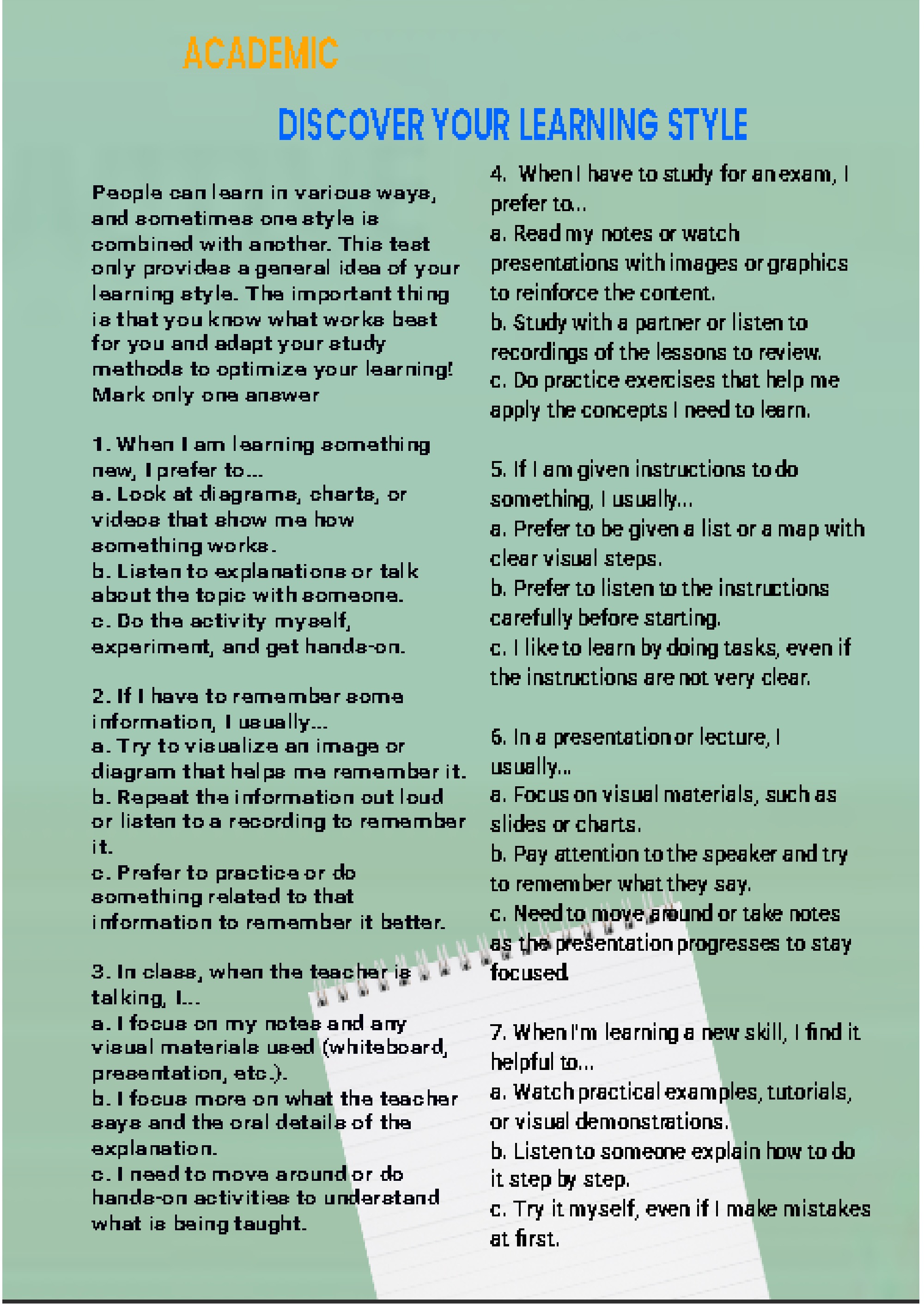 ACADEMIC

DISCOVER YOUR LEARNING STYLE

People can learn in various ways, and sometimes one style is combined with another. This test only provides a general idea of your learning style. The important thing is that you know what works best for you and adapt your study methods to optimize your learning! Mark only one answer

1. When I am learning something new, I prefer to...
a. Look at diagrams, charts, or videos that show me how something works.
b. Listen to explanations or talk about the topic with someone.
c. Do the activity myself, experiment, and get hands-on.

2. If I have to remember some information, I usually...
a. Try to visualize an image or diagram that helps me remember it.
b. Repeat the information out loud or listen to a recording to remember it.
c. Prefer to practice or do something related to that information to remember it better.

3. In class, when the teacher is talking, I...
a. I focus on my notes and any visual materials used (whiteboard, presentation, etc.).
b. I focus more on what the teacher says and the oral details of the explanation.
c. I need to move around or do hands-on activities to understand what is being taught.

4. When I have to study for an exam, I prefer to...
a. Read my notes or watch presentations with images or graphics to reinforce the content.
b. Study with a partner or listen to recordings of the lessons to review.
c. Do practice exercises that help me apply the concepts I need to learn.

5. If I am given instructions to do something, I usually...
a. Prefer to be given a list or a map with clear visual steps.
b. Prefer to listen to the instructions carefully before starting.
c. I like to learn by doing tasks, even if the instructions are not very clear.

6. In a presentation or lecture, I usually...
a. Focus on visual materials, such as slides or charts.
b. Pay attention to the speaker and try to remember what they say.
c. Need to move around or take notes as the presentation progresses to stay focused.

7. When I'm learning a new skill, I find it helpful to...
a. Watch practical examples, tutorials, or visual demonstrations.
b. Listen to someone explain how to do it step by step.
c. Try it myself, even if I make mistakes at first.